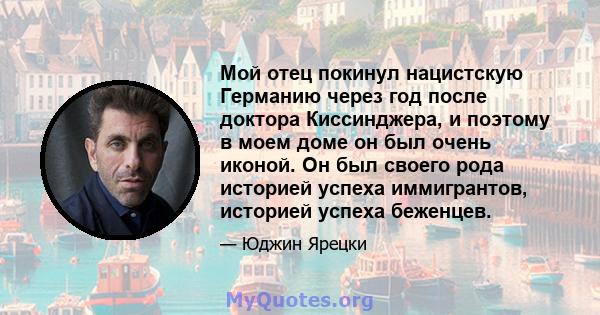 Мой отец покинул нацистскую Германию через год после доктора Киссинджера, и поэтому в моем доме он был очень иконой. Он был своего рода историей успеха иммигрантов, историей успеха беженцев.

— Юджин Ярецки

MyQuotes.org